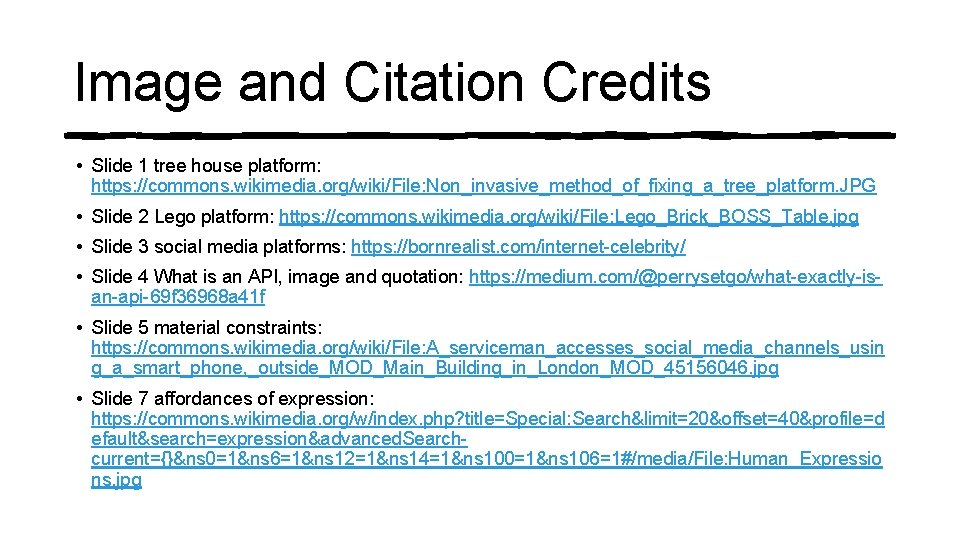 Image and Citation Credits

• Slide 1 tree house platform: https://commons.wikimedia.org/wiki/File:Non_invasive_method_of_fixing_a_tree_platform.JPG

• Slide 2 Lego platform: https://commons.wikimedia.org/wiki/File:Lego_Brick_BOSS_Table.jpg

• Slide 3 social media platforms: https://bornrealist.com/internet-celebrity/

• Slide 4 What is an API, image and quotation: https://medium.com/@perrysetgo/what-exactly-is-an-api-69f36968a41f

• Slide 5 material constraints: https://commons.wikimedia.org/wiki/File:A_serviceman_accesses_social_media_channels_using_a_smart_phone,_outside_MOD_Main_Building_in_London_MOD_45156046.jpg

• Slide 7 affordances of expression: https://commons.wikimedia.org/w/index.php?title=Special:Search&limit=20&offset=40&profile=default&search=expression&advancedSearch-current={}&ns0=1&ns6=1&ns12=1&ns14=1&ns100=1&ns106=1#/media/File:Human_Expressions.jpg